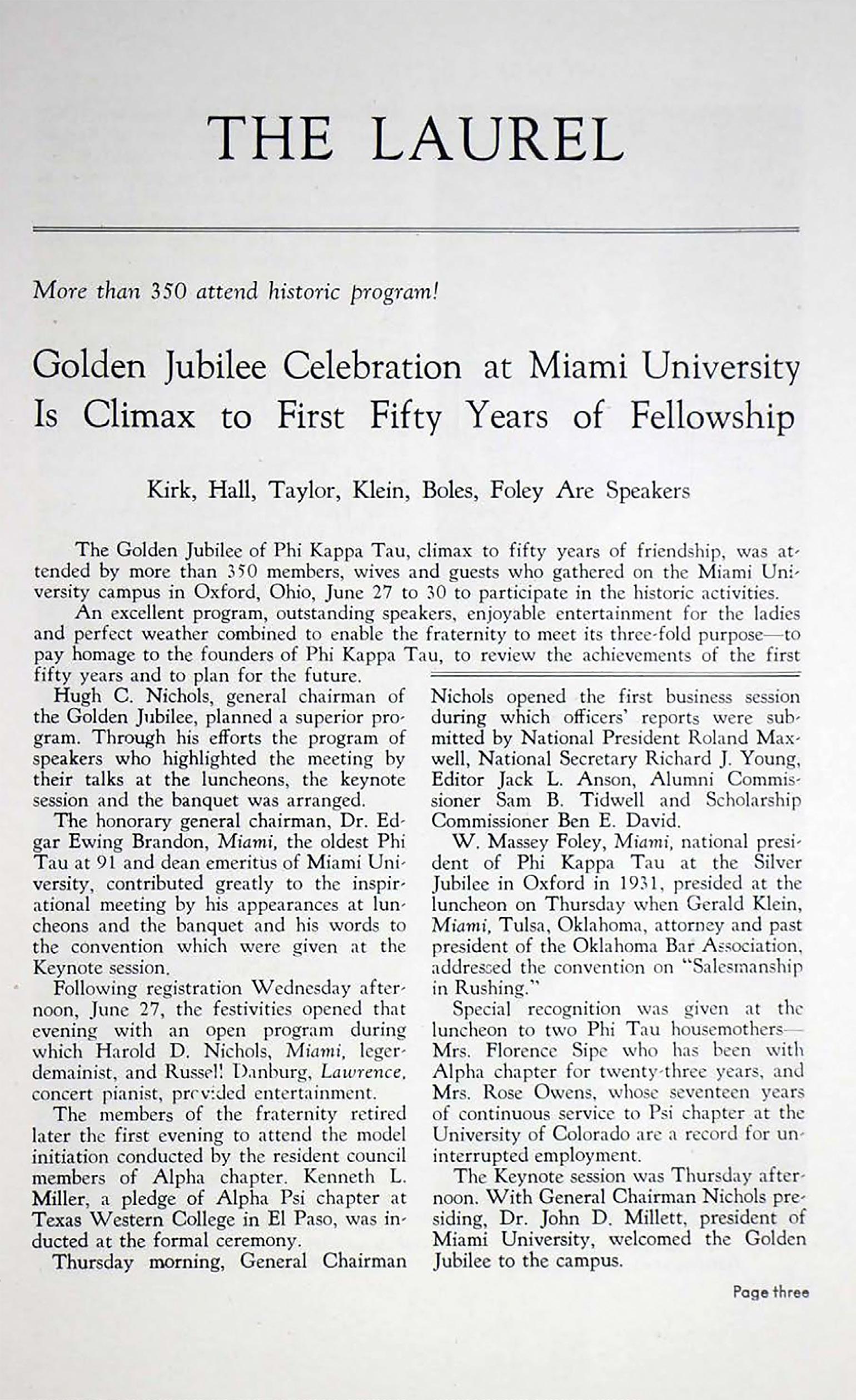 THE LAUREL

More than 350 attend historic program!

Golden Jubilee Celebration at Miami University Is Climax to First Fifty Years of Fellowship

Kirk, Hall, Taylor, Klein, Boles, Foley Are Speakers

The Golden Jubilee of Phi Kappa Tau, climax to fifty years of friendship, was attended by more than 350 members, wives and guests who gathered on the Miami University campus in Oxford, Ohio, June 27 to 30 to participate in the historic activities.

An excellent program, outstanding speakers, enjoyable entertainment for the ladies and perfect weather combined to enable the fraternity to meet its three-fold purpose—to pay homage to the founders of Phi Kappa Tau, to review the achievements of the first fifty years and to plan for the future.

Hugh C. Nichols, general chairman of the Golden Jubilee, planned a superior program. Through his efforts the program of speakers who highlighted the meeting by their talks at the luncheons, the keynote session and the banquet was arranged.

The honorary general chairman, Dr. Edgar Ewing Brandon, Miami, the oldest Phi Tau at 91 and dean emeritus of Miami University, contributed greatly to the inspirational meeting by his appearances at luncheons and the banquet and his words to the convention which were given at the Keynote session.

Following registration Wednesday afternoon, June 27, the festivities opened that evening with an open program during which Harold D. Nichols, Miami, legerdemainist, and Russell Danburg, Lawrence, concert pianist, provided entertainment.

The members of the fraternity retired later the first evening to attend the model initiation conducted by the resident council members of Alpha chapter. Kenneth L. Miller, a pledge of Alpha Psi chapter at Texas Western College in El Paso, was inducted at the formal ceremony.

Thursday morning, General Chairman Nichols opened the first business session during which officers' reports were submitted by National President Roland Maxwell, National Secretary Richard J. Young, Editor Jack L. Anson, Alumni Commissioner Sam B. Tidwell and Scholarship Commissioner Ben E. David.

W. Massey Foley, Miami, national president of Phi Kappa Tau at the Silver Jubilee in Oxford in 1931, presided at the luncheon on Thursday when Gerald Klein, Miami, Tulsa, Oklahoma, attorney and past president of the Oklahoma Bar Association, addressed the convention on "Salesmanship in Rushing."

Special recognition was given at the luncheon to two Phi Tau housemothers—Mrs. Florence Sipe who has been with Alpha chapter for twenty-three years, and Mrs. Rose Owens, whose seventeen years of continuous service to Psi chapter at the University of Colorado are a record for uninterrupted employment.

The Keynote session was Thursday afternoon. With General Chairman Nichols presiding, Dr. John D. Millett, president of Miami University, welcomed the Golden Jubilee to the campus.

Page three